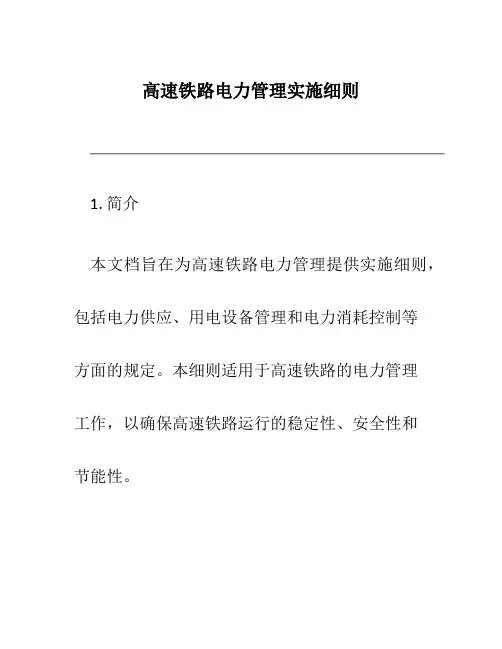 高速铁路电力管理实施细则

1. 简介

本文档旨在为高速铁路电力管理提供实施细则，包括电力供应、用电设备管理和电力消耗控制等方面的规定。本细则适用于高速铁路的电力管理工作，以确保高速铁路运行的稳定性、安全性和节能性。